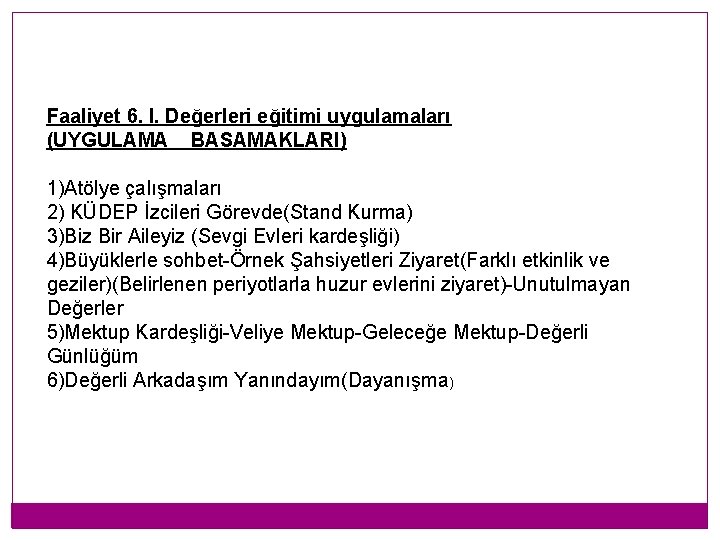 Faaliyet 6. I. Değerleri eğitimi uygulamaları
(UYGULAMA BASAMAKLARI)

1)Atölye çalışmaları
2) KÜDEP İzcileri Görevde(Stand Kurma)
3)Biz Bir Aileyiz (Sevgi Evleri kardeşliği)
4)Büyüklerle sohbet-Örnek Şahsiyetleri Ziyaret(Farklı etkinlik ve geziler)(Belirlenen periyotlarla huzur evlerini ziyaret)-Unutulmayan Değerler
5)Mektup Kardeşliği-Veliye Mektup-Geleceğe Mektup-Değerli Günlüğüm
6)Değerli Arkadaşım Yanındayım(Dayanışma)